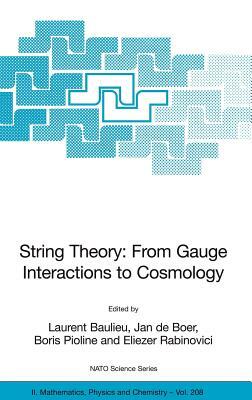 String Theory: From Gauge Interactions to Cosmology

Edited by

Laurent Baulieu, Jan de Boer, Boris Pioline and Eliezer Rabinovici

NATO Science Series

II. Mathematics, Physics and Chemistry – Vol. 208